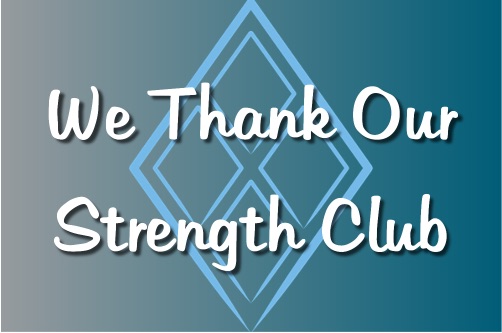 We Thank Our Strength Club